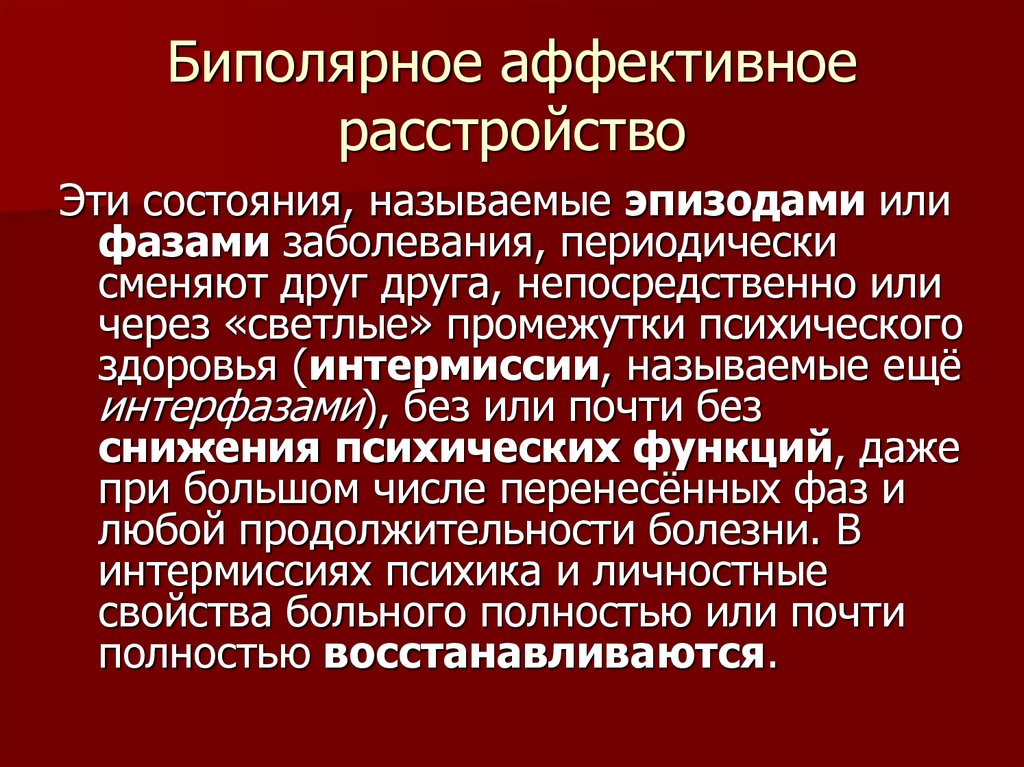 Биполярное аффективное расстройство

Эти состояния, называемые эпизодами или фазами заболевания, периодически сменяют друг друга, непосредственно или через «светлые» промежутки психического здоровья (интермиссии, называемые ещё интерфазами), без или почти без снижения психических функций, даже при большом числе перенесённых фаз и любой продолжительности болезни. В интермиссиях психика и личностные свойства больного полностью или почти полностью восстанавливаются.